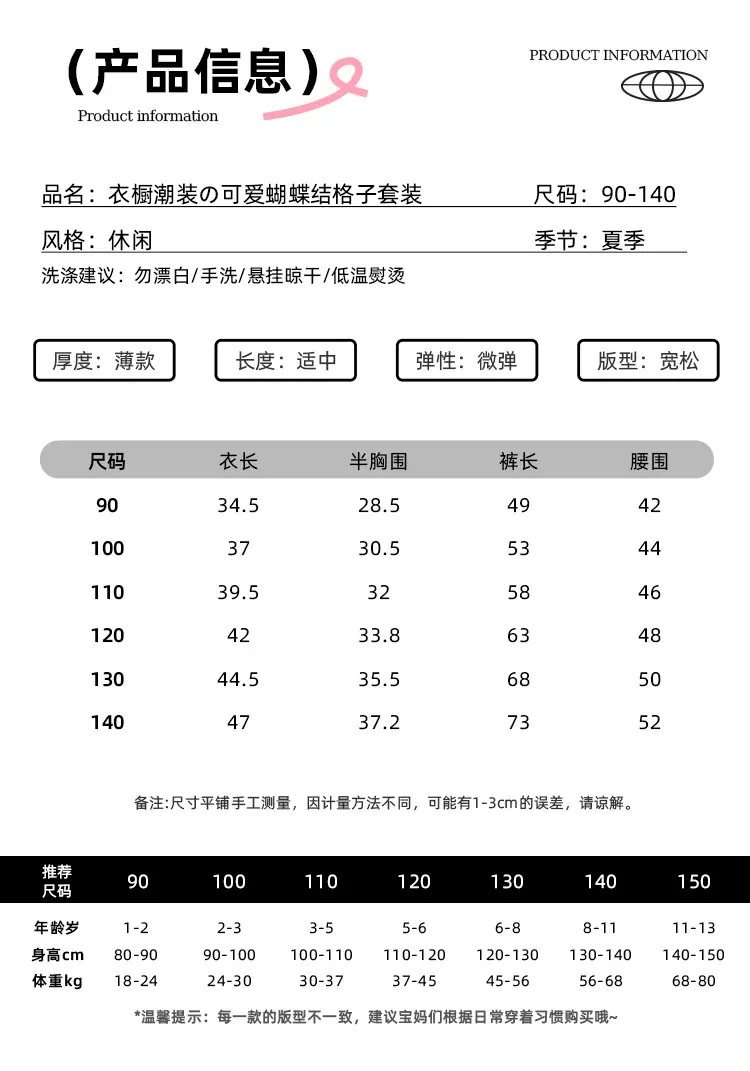 (产品信息)

Product information

PRODUCT INFORMATION

品名：衣橱潮装の可爱蝴蝶结格子套装

尺码：90-140

风格：休闲

季节：夏季

洗涤建议：勿漂白/手洗/悬挂晾干/低温熨烫

厚度：薄款

长度：适中

弹性：微弹

版型：宽松

| 尺码 | 衣长 | 半胸围 | 裤长 | 腰围 |
|---|---|---|---|---|
| 90 | 34.5 | 28.5 | 49 | 42 |
| 100 | 37 | 30.5 | 53 | 44 |
| 110 | 39.5 | 32 | 58 | 46 |
| 120 | 42 | 33.8 | 63 | 48 |
| 130 | 44.5 | 35.5 | 68 | 50 |
| 140 | 47 | 37.2 | 73 | 52 |

备注:尺寸平铺手工测量，因计量方法不同，可能有1-3cm的误差，请谅解。

| 推荐尺码 | 90 | 100 | 110 | 120 | 130 | 140 | 150 |
|---|---|---|---|---|---|---|---|
| 年龄岁 | 1-2 | 2-3 | 3-5 | 5-6 | 6-8 | 8-11 | 11-13 |
| 身高cm | 80-90 | 90-100 | 100-110 | 110-120 | 120-130 | 130-140 | 140-150 |
| 体重kg | 18-24 | 24-30 | 30-37 | 37-45 | 45-56 | 56-68 | 68-80 |

*温馨提示：每一款的版型不一致，建议宝妈们根据日常穿着习惯购买哦~